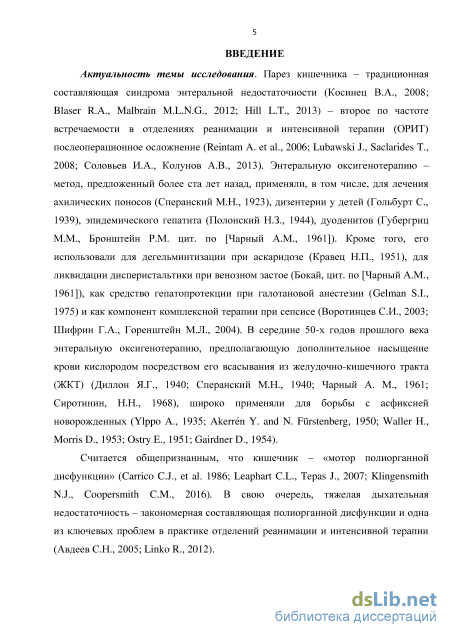 5

ВВЕДЕНИЕ

Актуальность темы исследования. Парез кишечника – традиционная составляющая синдрома энтеральной недостаточности (Косинец В.А., 2008; Blaser R.A., Malbrain M.L.N.G., 2012; Hill L.T., 2013) – второе по частоте встречаемости в отделениях реанимации и интенсивной терапии (ОРИТ) послеоперационное осложнение (Reintam A. et al., 2006; Lubawski J., Saclarides T., 2008; Соловьев И.А., Колунов А.В., 2013). Энтеральную оксигенотерапию – метод, предложенный более ста лет назад, применяли, в том числе, для лечения ахилических поносов (Сперанский М.Н., 1923), дизентерии у детей (Гольбурт С., 1939), эпидемического гепатита (Полонский Н.З., 1944), дуоденитов (Губергриц М.М., Бронштейн Р.М. цит. по [Чарный А.М., 1961]). Кроме того, его использовали для дегельминтизации при аскаридозе (Кравец Н.П., 1951), для ликвидации дисперистальтики при венозном застое (Бокай, цит. по [Чарный А.М., 1961]), как средство гепатопротекции при галотановой анестезии (Gelman S.I., 1975) и как компонент комплексной терапии при сепсисе (Воротинцев С.И., 2003; Шифрин Г.А., Горенштейн М.Л., 2004). В середине 50-х годов прошлого века энтеральную оксигенотерапию, предполагающую дополнительное насыщение крови кислородом посредством его всасывания из желудочно-кишечного тракта (ЖКТ) (Диллон Я.Г., 1940; Сперанский М.Н., 1940; Чарный А. М., 1961; Сиротинин, Н.Н., 1968), широко применяли для борьбы с асфиксией новорожденных (Ylppo A., 1935; Akerrén Y. and N. Fürstenberg, 1950; Waller H., Morris D., 1953; Ostry E., 1951; Gairdner D., 1954).

Считается общепризнанным, что кишечник – «мотор полиорганной дисфункции» (Carrico C.J., et al. 1986; Leaphart C.L., Tepas J., 2007; Klingensmith N.J., Coopersmith C.M., 2016). В свою очередь, тяжелая дыхательная недостаточность – закономерная составляющая полиорганной дисфункции и одна из ключевых проблем в практике отделений реанимации и интенсивной терапии (Авдеев С.Н., 2005; Linko R., 2012).

dsLib.net
библиотека диссертаций